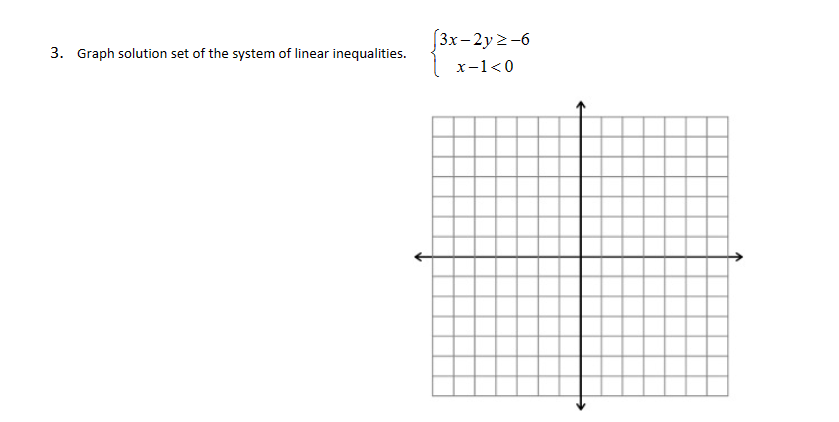 3. Graph solution set of the system of linear inequalities. $\begin{cases} 3x-2y \geq -6 \\ x-1<0 \end{cases}$